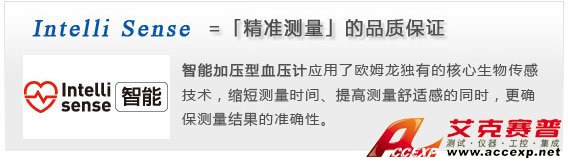 Intelli Sense =「精准测量」的品质保证

Intelli sense 智能

智能加压型血压计应用了欧姆龙独有的核心生物传感技术，缩短测量时间、提高测量舒适感的同时，更确保测量结果的准确性。

ACCEXP 艾克赛普
测试·仪器·工控·集成
www.accexp.net